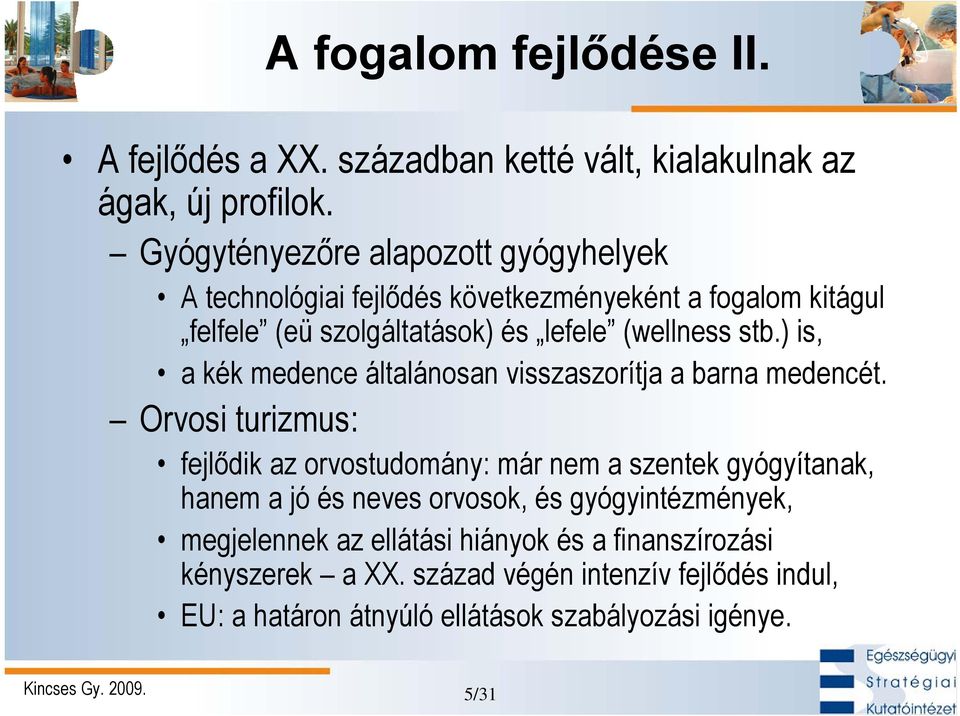 A fogalom fejlődése II.

• A fejlődés a XX. században ketté vált, kialakulnak az ágak, új profilok.

– Gyógytényezőre alapozott gyógyhelyek

• A technológiai fejlődés következményeként a fogalom kitágul „felfele” (eü szolgáltatások) és „lefele” (wellness stb.) is,

• a kék medence általánosan visszaszorítja a barna medencét.

– Orvosi turizmus:

• fejlődik az orvostudomány: már nem a szentek gyógyítanak, hanem a jó és neves orvosok, és gyógyintézmények,

• megjelennek az ellátási hiányok és a finanszírozási kényszerek – a XX. század végén intenzív fejlődés indul,

• EU: a határon átnyúló ellátások szabályozási igénye.

Kincses Gy. 2009.

5/31

Egészségügyi Stratégiai Kutatóintézet